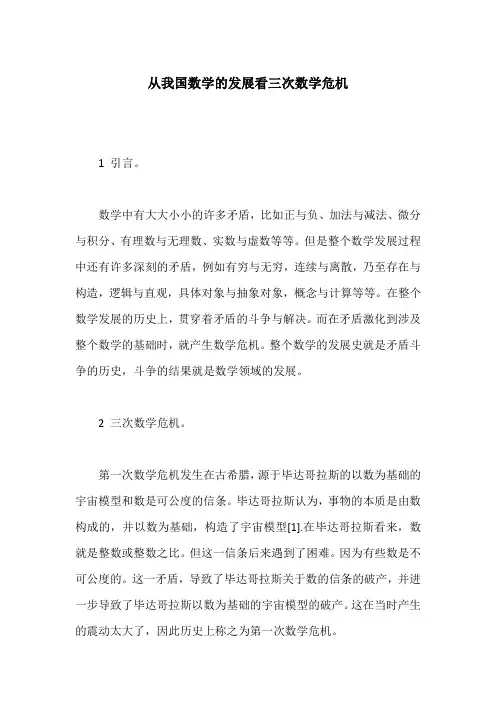 从我国数学的发展看三次数学危机

1 引言。

数学中有大大小小的许多矛盾，比如正与负、加法与减法、微分与积分、有理数与无理数、实数与虚数等等。但是整个数学发展过程中还有许多深刻的矛盾，例如有穷与无穷，连续与离散，乃至存在与构造，逻辑与直观，具体对象与抽象对象，概念与计算等等。在整个数学发展的历史上，贯穿着矛盾的斗争与解决。而在矛盾激化到涉及整个数学的基础时，就产生数学危机。整个数学的发展史就是矛盾斗争的历史，斗争的结果就是数学领域的发展。

2 三次数学危机。

第一次数学危机发生在古希腊，源于毕达哥拉斯的以数为基础的宇宙模型和数是可公度的信条。毕达哥拉斯认为，事物的本质是由数构成的，并以数为基础，构造了宇宙模型[1].在毕达哥拉斯看来，数就是整数或整数之比。但这一信条后来遇到了困难。因为有些数是不可公度的。这一矛盾，导致了毕达哥拉斯关于数的信条的破产，并进一步导致了毕达哥拉斯以数为基础的宇宙模型的破产。这在当时产生的震动太大了，因此历史上称之为第一次数学危机。